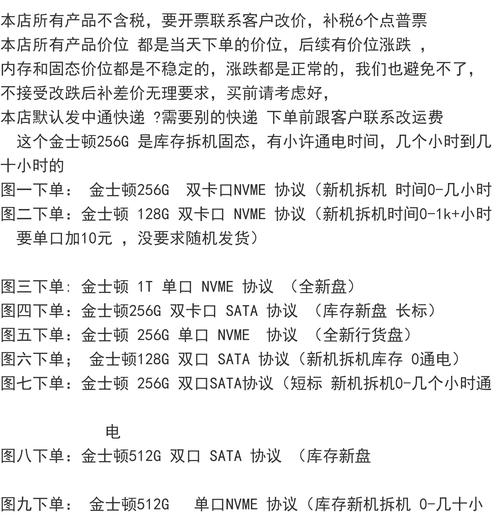 本店所有产品不含税，要开票联系客户改价，补税6个点普票
本店所有产品价位 都是当天下单的价位，后续有价位涨跌 ，
内存和固态价位都是不稳定的，涨跌都是正常的，我们也避免不了，
不接受改跌后补差价无理要求，买前请考虑好，
本店默认发中通快递 ?需要别的快递 下单前跟客户联系改运费

这个金士顿256G 是库存拆机固态，有小许通电时间，几个小时到几十小时的
图一下单： 金士顿256G 双卡口NVME 协议（新机拆机 时间0-几小时
图二下单：金士顿 128G 双卡口 NVME 协议（新机拆机时间0-1k+小时 要单口加10元 ，没要求随机发货）

图三下单：金士顿 1T 单口 NVME 协议 （全新盘）
图四下单：金士顿256G 双卡口 SATA 协议 （库存新盘 长标）
图五下单：金士顿 256G 单口 NVME 协议 （全新行货盘）
图六下单； 金士顿128G 双口 SATA 协议（新机拆机库存 0通电）
图七下单：金士顿 256G 双口SATA协议（短标 新机拆机0-几个小时通

电
图八下单：金士顿512G 双口 SATA 协议 （库存新盘

图九下单： 金士顿512G 单口NVME 协议（库存新机拆机 0-几十小